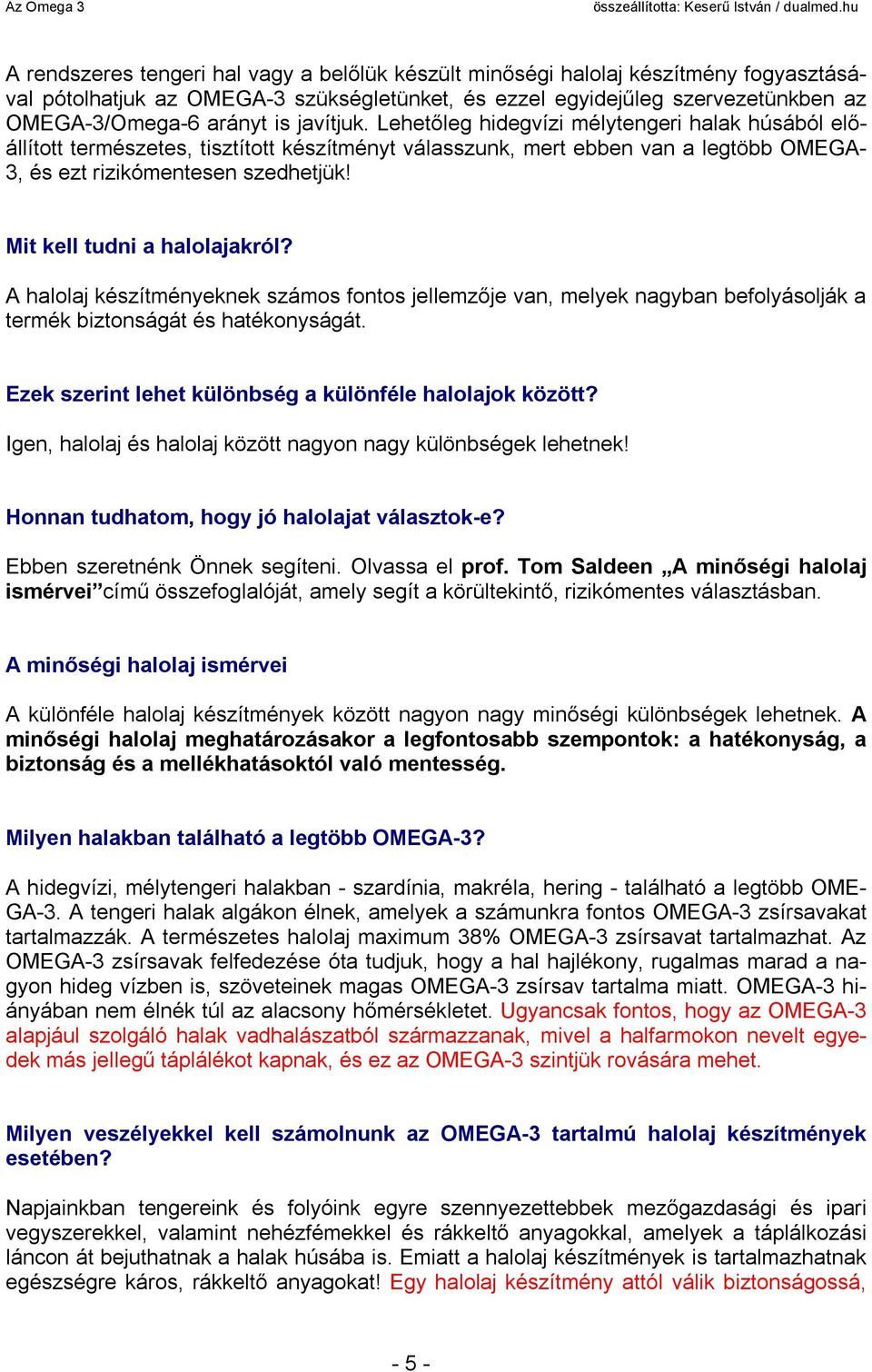 Az Omega 3

összeállította: Keserű István / dualmed.hu

A rendszeres tengeri hal vagy a belőlük készült minőségi halolaj készítmény fogyasztásával pótolhatjuk az OMEGA-3 szükségletünket, és ezzel egyidejűleg szervezetünkben az OMEGA-3/Omega-6 arányt is javítjuk. Lehetőleg hidegvízi mélytengeri halak húsából előállított természetes, tisztított készítményt válasszunk, mert ebben van a legtöbb OMEGA-3, és ezt rizikómentesen szedhetjük!

Mit kell tudni a halolajakról?

A halolaj készítményeknek számos fontos jellemzője van, melyek nagyban befolyásolják a termék biztonságát és hatékonyságát.

Ezek szerint lehet különbség a különféle halolajok között?

Igen, halolaj és halolaj között nagyon nagy különbségek lehetnek!

Honnan tudhatom, hogy jó halolajat választok-e?

Ebben szeretnénk Önnek segíteni. Olvassa el prof. Tom Saldeen „A minőségi halolaj ismérvei” című összefoglalóját, amely segít a körültekintő, rizikómentes választásban.

A minőségi halolaj ismérvei

A különféle halolaj készítmények között nagyon nagy minőségi különbségek lehetnek. A minőségi halolaj meghatározásakor a legfontosabb szempontok: a hatékonyság, a biztonság és a mellékhatásoktól való mentesség.

Milyen halakban található a legtöbb OMEGA-3?

A hidegvízi, mélytengeri halakban - szardínia, makréla, hering - található a legtöbb OMEGA-3. A tengeri halak algákon élnek, amelyek a számunkra fontos OMEGA-3 zsírsavakat tartalmazzák. A természetes halolaj maximum 38% OMEGA-3 zsírsavat tartalmazhat. Az OMEGA-3 zsírsavak felfedezése óta tudjuk, hogy a hal hajlékony, rugalmas marad a nagyon hideg vízben is, szöveteinek magas OMEGA-3 zsírsav tartalma miatt. OMEGA-3 hiányában nem élnék túl az alacsony hőmérsékletet. Ugyancsak fontos, hogy az OMEGA-3 alapjául szolgáló halak vadhalászatból származzanak, mivel a halfarmokon nevelt egyedek más jellegű táplálékot kapnak, és ez az OMEGA-3 szintjük rovására mehet.

Milyen veszélyekkel kell számolnunk az OMEGA-3 tartalmú halolaj készítmények esetében?

Napjainkban tengereink és folyóink egyre szennyezettebbek mezőgazdasági és ipari vegyszerekkel, valamint nehézfémekkel és rákkeltő anyagokkal, amelyek a táplálkozási láncon át bejuthatnak a halak húsába is. Emiatt a halolaj készítmények is tartalmazhatnak egészségre káros, rákkeltő anyagokat! Egy halolaj készítmény attól válik biztonságossá,

- 5 -